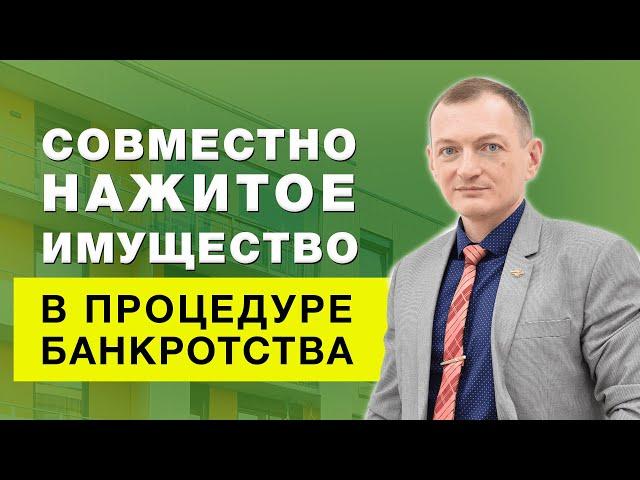 СОВМЕСТНО НАЖИТОЕ ИМУЩЕСТВО

В ПРОЦЕДУРЕ БАНКРОТСТВА